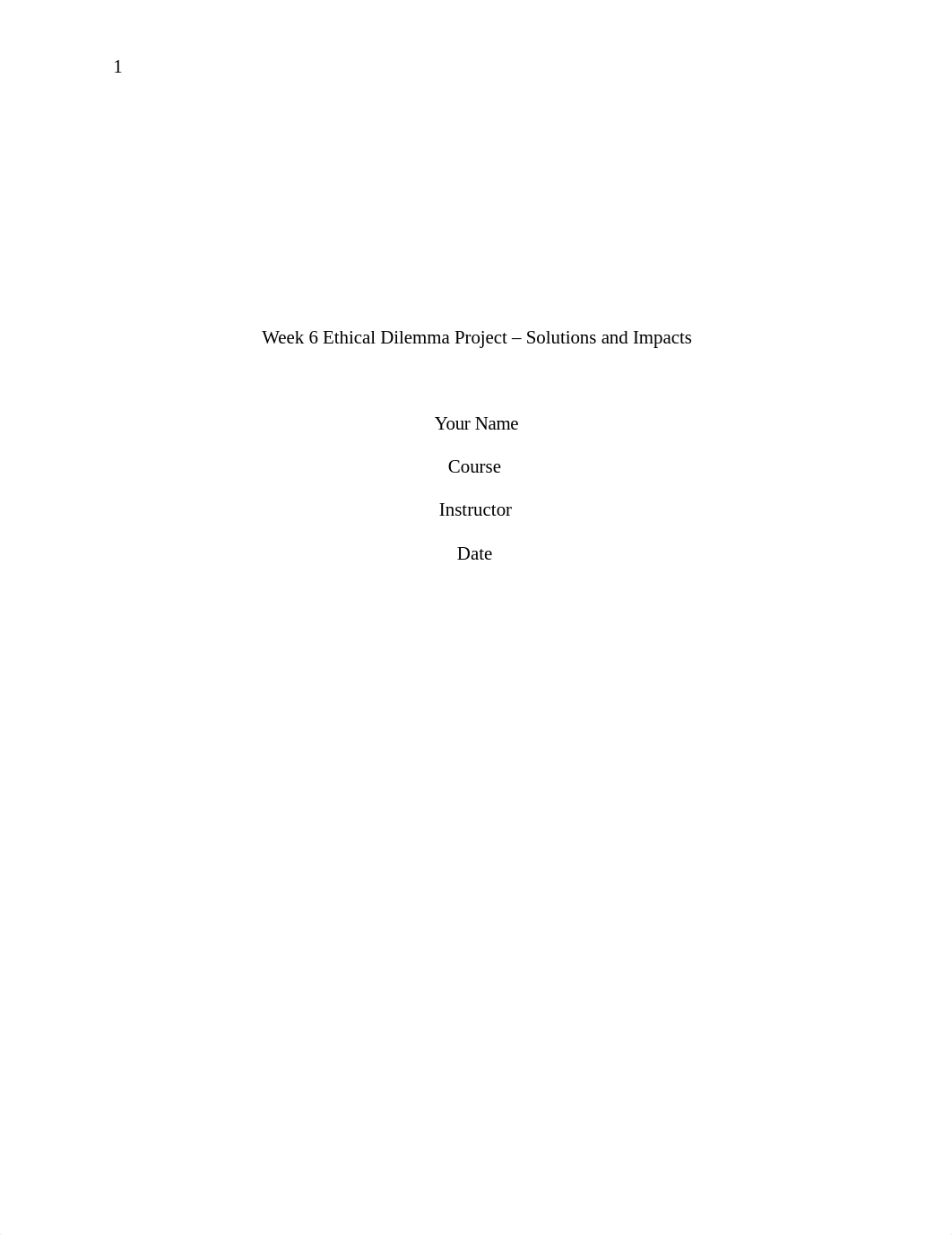 1

Week 6 Ethical Dilemma Project – Solutions and Impacts

Your Name

Course

Instructor

Date